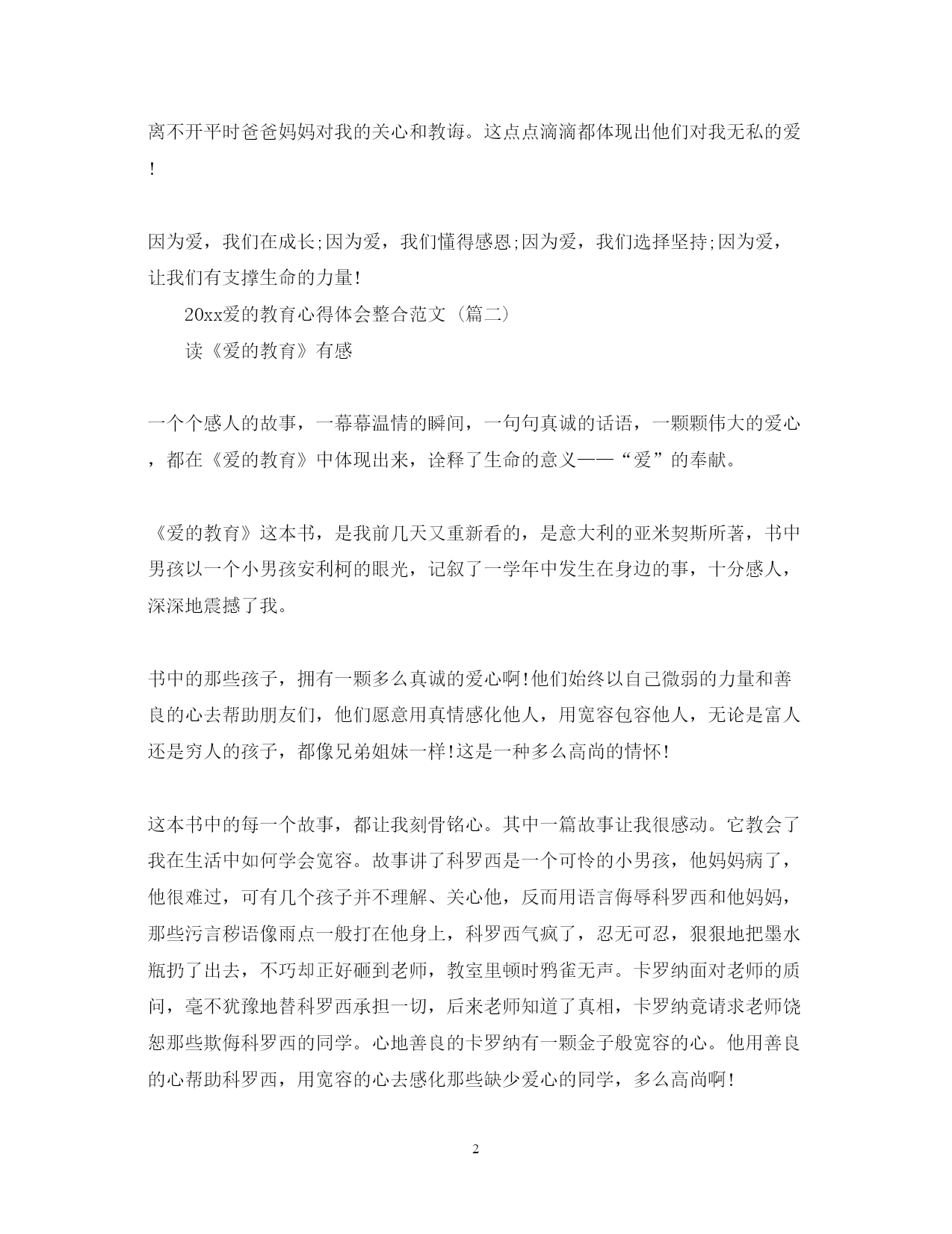 离不开平时爸爸妈妈对我的关心和教诲。这点点滴滴都体现出他们对我无私的爱!

因为爱，我们在成长;因为爱，我们懂得感恩;因为爱，我们选择坚持;因为爱，让我们有支撑生命的力量!

20xx爱的教育心得体会整合范文（篇二）

读《爱的教育》有感

一个个感人的故事，一幕幕温情的瞬间，一句句真诚的话语，一颗颗伟大的爱心，都在《爱的教育》中体现出来，诠释了生命的意义——“爱”的奉献。

《爱的教育》这本书，是我前几天又重新看的，是意大利的亚米契斯所著，书中男孩以一个小男孩安利柯的眼光，记叙了一学年中发生在身边的事，十分感人，深深地震撼了我。

书中的那些孩子，拥有一颗多么真诚的爱心啊!他们始终以自己微弱的力量和善良的心去帮助朋友们，他们愿意用真情感化他人，用宽容包容他人，无论是富人还是穷人的孩子，都像兄弟姐妹一样!这是一种多么高尚的情怀!

这本书中的每一个故事，都让我刻骨铭心。其中一篇故事让我很感动。它教会了我在生活中如何学会宽容。故事讲了科罗西是一个可怜的小男孩，他妈妈病了，他很难过，可有几个孩子并不理解、关心他，反而用语言侮辱科罗西和他妈妈，那些污言秽语像雨点一般打在他身上，科罗西气疯了，忍无可忍，狠狠地把墨水瓶扔了出去，不巧却正好砸到老师，教室里顿时鸦雀无声。卡罗纳面对老师的质问，毫不犹豫地替科罗西承担一切，后来老师知道了真相，卡罗纳竟请求老师饶恕那些欺侮科罗西的同学。心地善良的卡罗纳有一颗金子般宽容的心。他用善良的心帮助科罗西，用宽容的心去感化那些缺少爱心的同学，多么高尚啊!

2